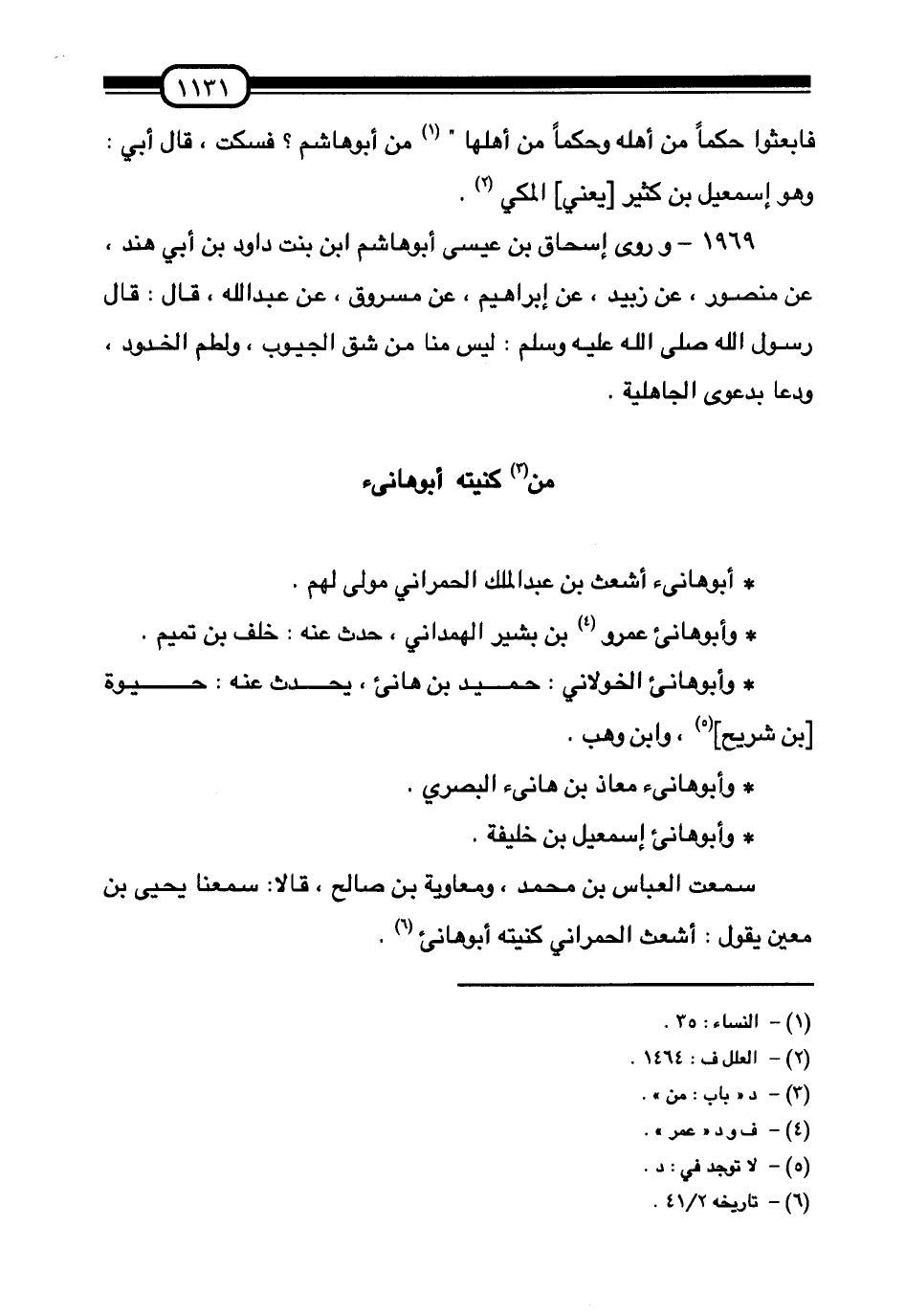 ١١٣١

فابعثوا حكماً من أهله وحكماً من أهلها " (١) من أبوهاشم ؟ فسكت ، قال أبي : وهو إسمعيل بن كثير [يعني] المكي (٢) .

١٩٦٩ – و روى إسحاق بن عيسى أبوهاشم ابن بنت داود بن أبي هند ، عن منصور ، عن زبيد ، عن إبراهيم ، عن مسروق ، عن عبدالله ، قال : قال رسول الله صلى الله عليه وسلم : ليس منا من شق الجيوب ، ولطم الخدود ، ودعا بدعوى الجاهلية .

من(٣) كنيته أبوهانىء

* أبوهانىء أشعث بن عبدالملك الحمراني مولى لهم .

* وأبوهانئ عمرو (٤) بن بشير الهمداني ، حدث عنه : خلف بن تميم .

* وأبوهانئ الخولاني : حميد بن هانئ ، يحدث عنه : حيوة [بن شريح](٥) ، وابن وهب .

* وأبوهانىء معاذ بن هانىء البصري .

* وأبوهانئ إسمعيل بن خليفة .

سمعت العباس بن محمد ، ومعاوية بن صالح ، قالا: سمعنا يحيى بن معين يقول : أشعث الحمراني كنيته أبوهانئ (٦) .

(١) – النساء : ٣٥ .
(٢) – العلل ف : ١٤٦٤ .
(٣) – د « باب : من » .
(٤) – ف و د « عمر » .
(٥) – لا توجد في : د .
(٦) – تاريخه ٤١/٢ .